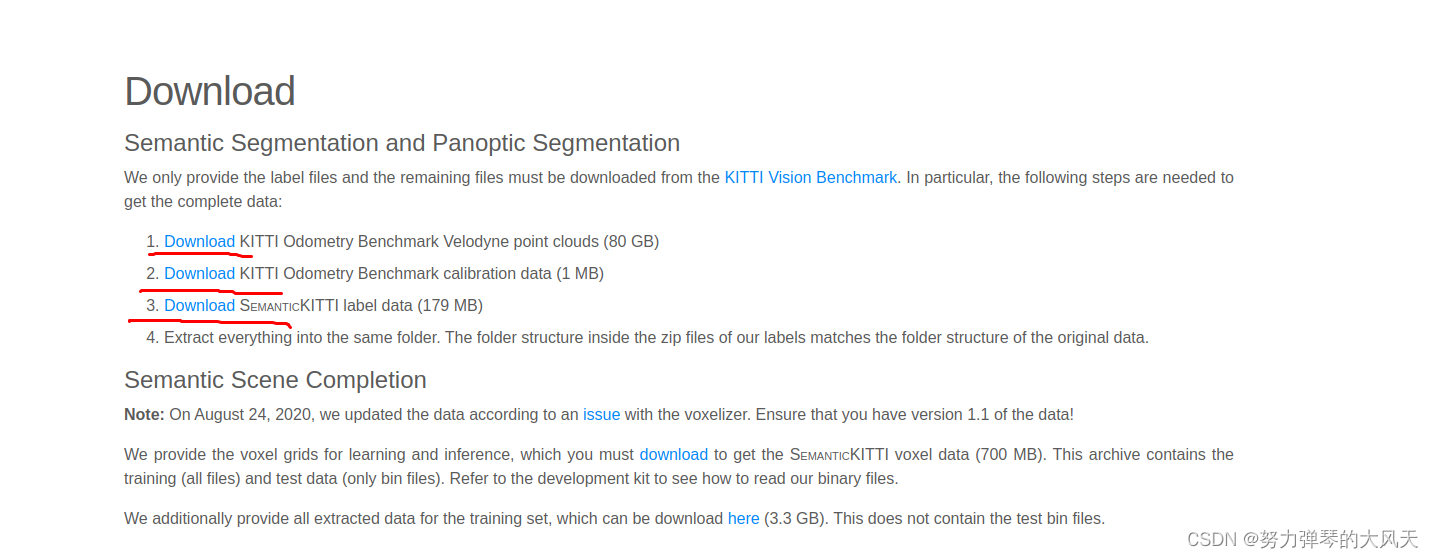 Download

Semantic Segmentation and Panoptic Segmentation

We only provide the label files and the remaining files must be downloaded from the KITTI Vision Benchmark. In particular, the following steps are needed to get the complete data:

1. Download KITTI Odometry Benchmark Velodyne point clouds (80 GB)
2. Download KITTI Odometry Benchmark calibration data (1 MB)
3. Download SemanticKITTI label data (179 MB)
4. Extract everything into the same folder. The folder structure inside the zip files of our labels matches the folder structure of the original data.

Semantic Scene Completion

Note: On August 24, 2020, we updated the data according to an issue with the voxelizer. Ensure that you have version 1.1 of the data!

We provide the voxel grids for learning and inference, which you must download to get the SemanticKITTI voxel data (700 MB). This archive contains the training (all files) and test data (only bin files). Refer to the development kit to see how to read our binary files.

We additionally provide all extracted data for the training set, which can be download here (3.3 GB). This does not contain the test bin files.

CSDN @努力弹琴的大风天